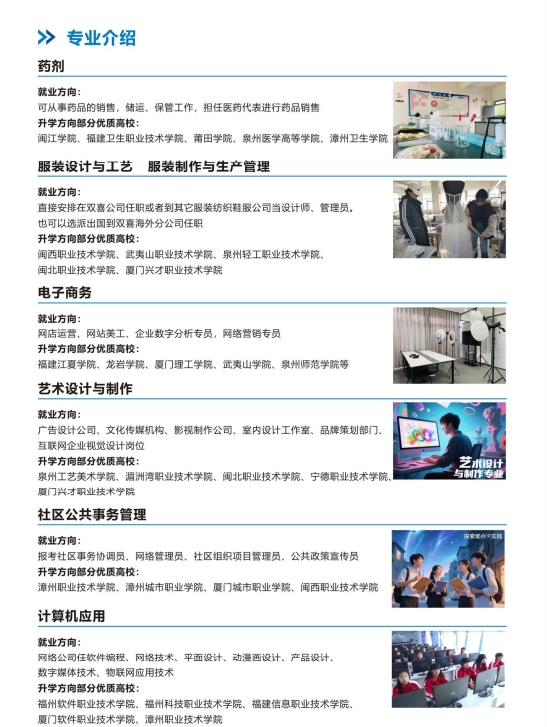 专业介绍

药剂

就业方向：
可从事药品的销售，储运、保管工作，担任医药代表进行药品销售
升学方向部分优质高校：
闽江学院、福建卫生职业技术学院、莆田学院、泉州医学高等学院、漳州卫生学院

服装设计与工艺 服装制作与生产管理

就业方向：
直接安排在双喜公司任职或者到其它服装纺织鞋服公司当设计师、管理员。
也可以选派出国到双喜海外分公司任职
升学方向部分优质高校：
闽西职业技术学院、武夷山职业技术学院、泉州轻工职业技术学院、
闽北职业技术学院、厦门兴才职业技术学院

电子商务

就业方向：
网店运营、网站美工、企业数字分析专员，网络营销专员
升学方向部分优质高校：
福建江夏学院、龙岩学院、厦门理工学院、武夷山学院、泉州师范学院等

艺术设计与制作

就业方向：
广告设计公司、文化传媒机构、影视制作公司、室内设计工作室、品牌策划部门、
互联网企业视觉设计岗位
升学方向部分优质高校：
泉州工艺美术学院、湄洲湾职业技术学院、闽北职业技术学院、宁德职业技术学院、
厦门兴才职业技术学院

艺术设计
与制作专业

社区公共事务管理

就业方向：
报考社区事务协调员、网络管理员、社区组织项目管理员、公共政策宣传员
升学方向部分优质高校：
漳州职业技术学院、漳州城市职业学院、厦门城市职业学院、闽西职业技术学院

计算机应用

就业方向：
网络公司任软件编程、网络技术、平面设计、动漫画设计、产品设计、
数字媒体技术、物联网应用技术
升学方向部分优质高校：
福州软件职业技术学院、福州科技职业技术学院、福建信息职业技术学院、
厦门软件职业技术学院、漳州职业技术学院